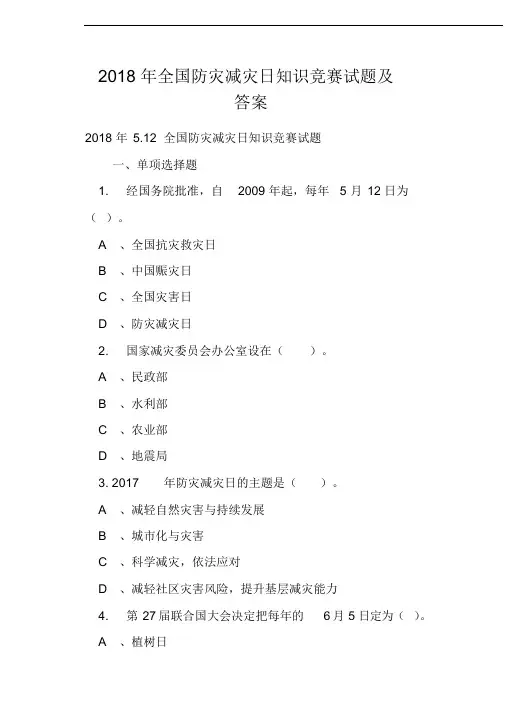 2018 年全国防灾减灾日知识竞赛试题及答案

2018 年 5.12 全国防灾减灾日知识竞赛试题

一、单项选择题

1. 经国务院批准，自 2009 年起，每年 5 月 12 日为（ ）。

A 、全国抗灾救灾日

B 、中国赈灾日

C 、全国灾害日

D 、防灾减灾日

2. 国家减灾委员会办公室设在（ ）。

A 、民政部

B 、水利部

C 、农业部

D 、地震局

3. 2017 年防灾减灾日的主题是（ ）。

A 、减轻自然灾害与持续发展

B 、城市化与灾害

C 、科学减灾，依法应对

D 、减轻社区灾害风险，提升基层减灾能力

4. 第 27 届联合国大会决定把每年的 6 月 5 日定为（ ）。

A 、植树日